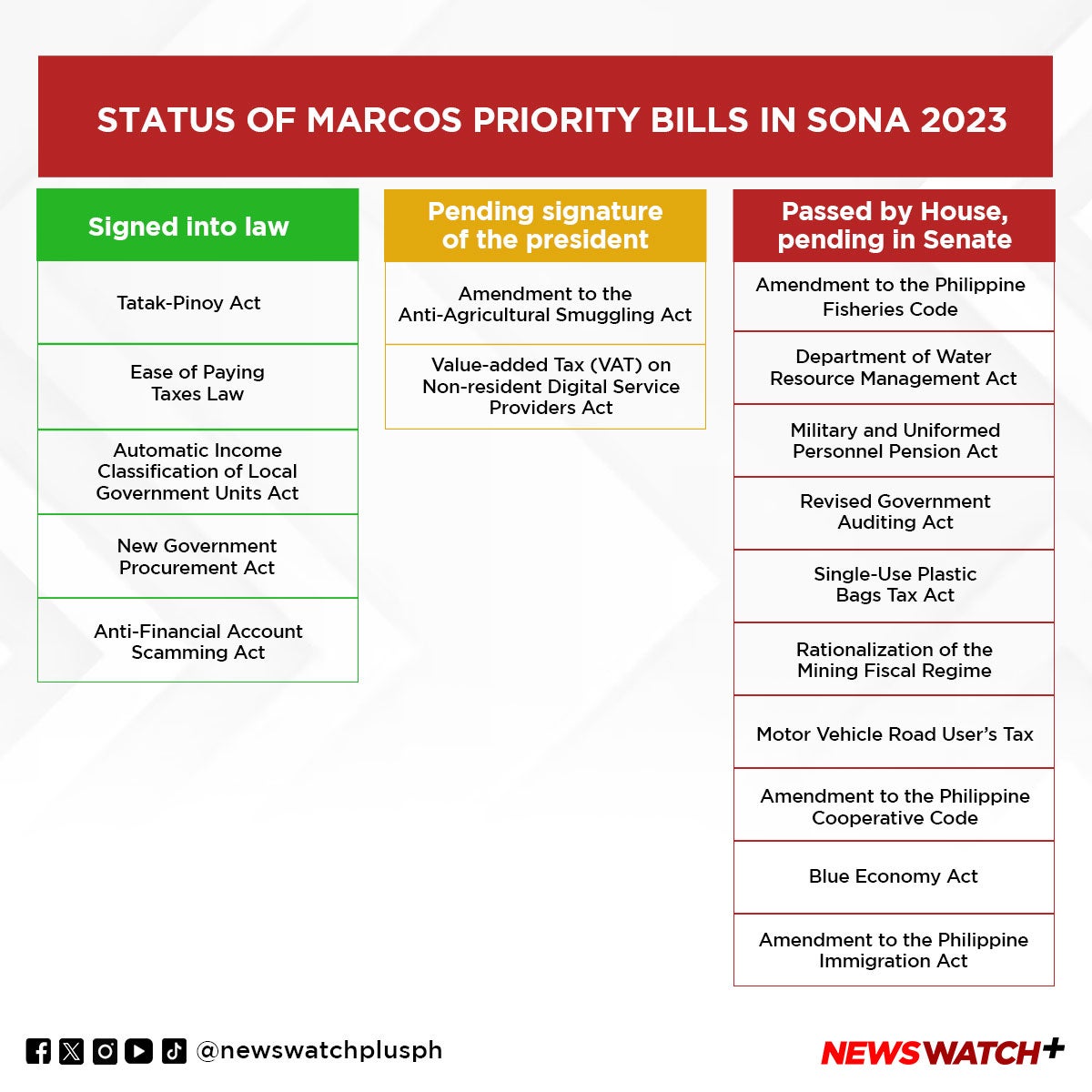 STATUS OF MARCOS PRIORITY BILLS IN SONA 2023

Signed into law

Tatak-Pinoy Act

Ease of Paying Taxes Law

Automatic Income Classification of Local Government Units Act

New Government Procurement Act

Anti-Financial Account Scamming Act

Pending signature of the president

Amendment to the Anti-Agricultural Smuggling Act

Value-added Tax (VAT) on Non-resident Digital Service Providers Act

Passed by House, pending in Senate

Amendment to the Philippine Fisheries Code

Department of Water Resource Management Act

Military and Uniformed Personnel Pension Act

Revised Government Auditing Act

Single-Use Plastic Bags Tax Act

Rationalization of the Mining Fiscal Regime

Motor Vehicle Road User's Tax

Amendment to the Philippine Cooperative Code

Blue Economy Act

Amendment to the Philippine Immigration Act

@newswatchplusph

NEWSWATCH+